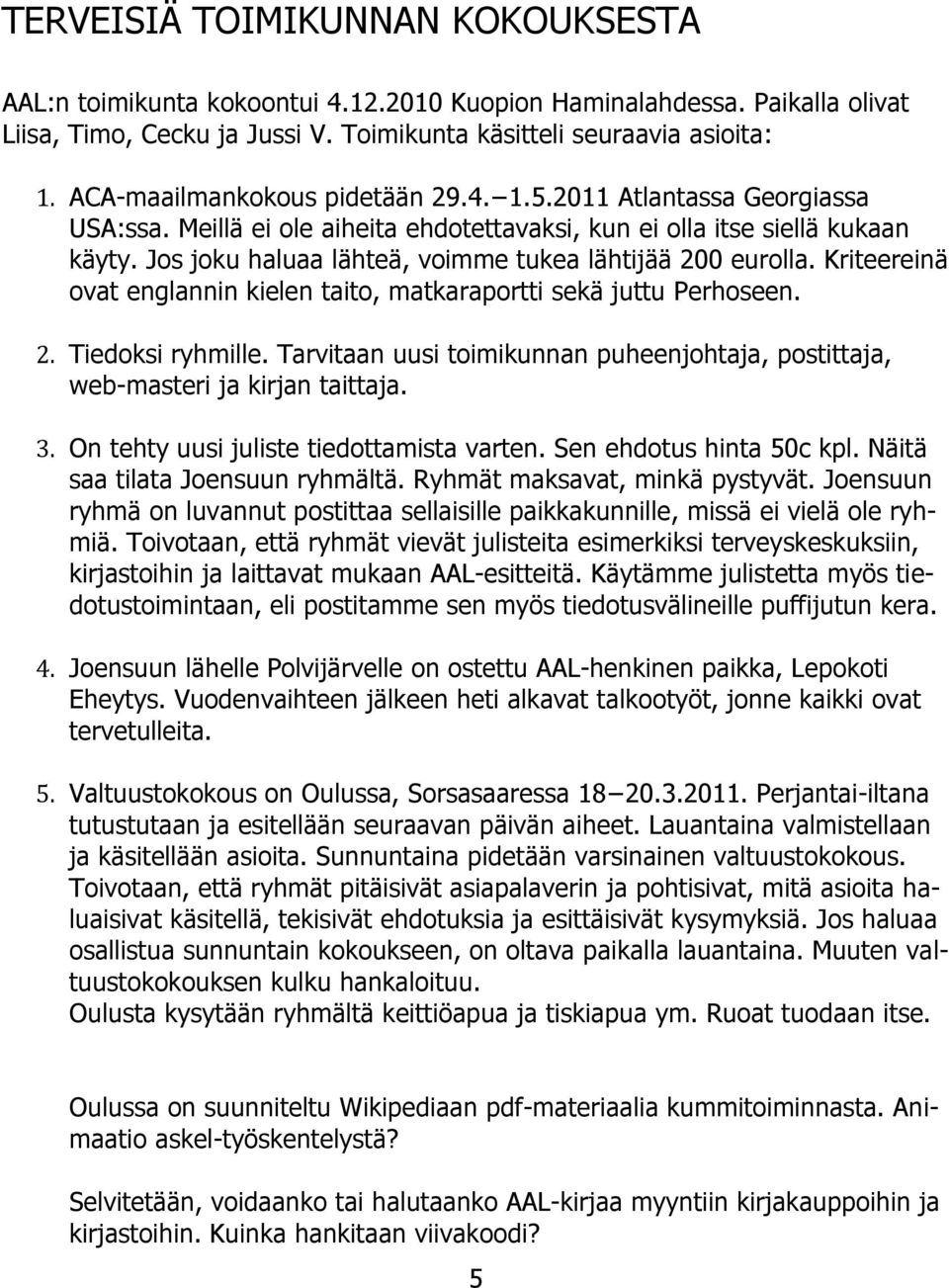 TERVEISIÄ TOIMIKUNNAN KOKOUKSESTA

AAL:n toimikunta kokoontui 4.12.2010 Kuopion Haminalahdessa. Paikalla olivat Liisa, Timo, Cecku ja Jussi V. Toimikunta käsitteli seuraavia asioita:

1. ACA-maailmankokous pidetään 29.4.–1.5.2011 Atlantassa Georgiassa USA:ssa. Meillä ei ole aiheita ehdotettavaksi, kun ei olla itse siellä kukaan käyty. Jos joku haluaa lähteä, voimme tukea lähtijää 200 eurolla. Kriteereinä ovat englannin kielen taito, matkaraportti sekä juttu Perhoseen.

2. Tiedoksi ryhmille. Tarvitaan uusi toimikunnan puheenjohtaja, postittaja, web-masteri ja kirjan taittaja.

3. On tehty uusi juliste tiedottamista varten. Sen ehdotus hinta 50c kpl. Näitä saa tilata Joensuun ryhmältä. Ryhmät maksavat, minkä pystyvät. Joensuun ryhmä on luvannut postittaa sellaisille paikkakunnille, missä ei vielä ole ryhmiä. Toivotaan, että ryhmät vievät julisteita esimerkiksi terveyskeskuksiin, kirjastoihin ja laittavat mukaan AAL-esitteitä. Käytämme julistetta myös tiedotustoimintaan, eli postitamme sen myös tiedotusvälineille puffijutun kera.

4. Joensuun lähelle Polvijärvelle on ostettu AAL-henkinen paikka, Lepokoti Eheytys. Vuodenvaihteen jälkeen heti alkavat talkootyöt, jonne kaikki ovat tervetulleita.

5. Valtuustokokous on Oulussa, Sorsasaaressa 18–20.3.2011. Perjantai-iltana tutustutaan ja esitellään seuraavan päivän aiheet. Lauantaina valmistellaan ja käsitellään asioita. Sunnuntaina pidetään varsinainen valtuustokokous. Toivotaan, että ryhmät pitäisivät asiapalaverin ja pohtisivat, mitä asioita haluaisivat käsitellä, tekisivät ehdotuksia ja esittäisivät kysymyksiä. Jos haluaa osallistua sunnuntain kokoukseen, on oltava paikalla lauantaina. Muuten valtuustokokouksen kulku hankaloituu.
Oulusta kysytään ryhmältä keittiöapua ja tiskiapua ym. Ruoat tuodaan itse.

Oulussa on suunniteltu Wikipediaan pdf-materiaalia kummitoiminnasta. Animaatio askel-työskentelystä?

Selvitetään, voidaanko tai halutaanko AAL-kirjaa myyntiin kirjakauppoihin ja kirjastoihin. Kuinka hankitaan viivakoodi?

5